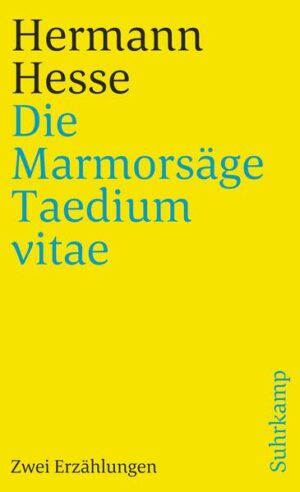 Hermann Hesse
Die Marmorsäge
Taedium vitae

Zwei Erzählungen

Suhrkamp